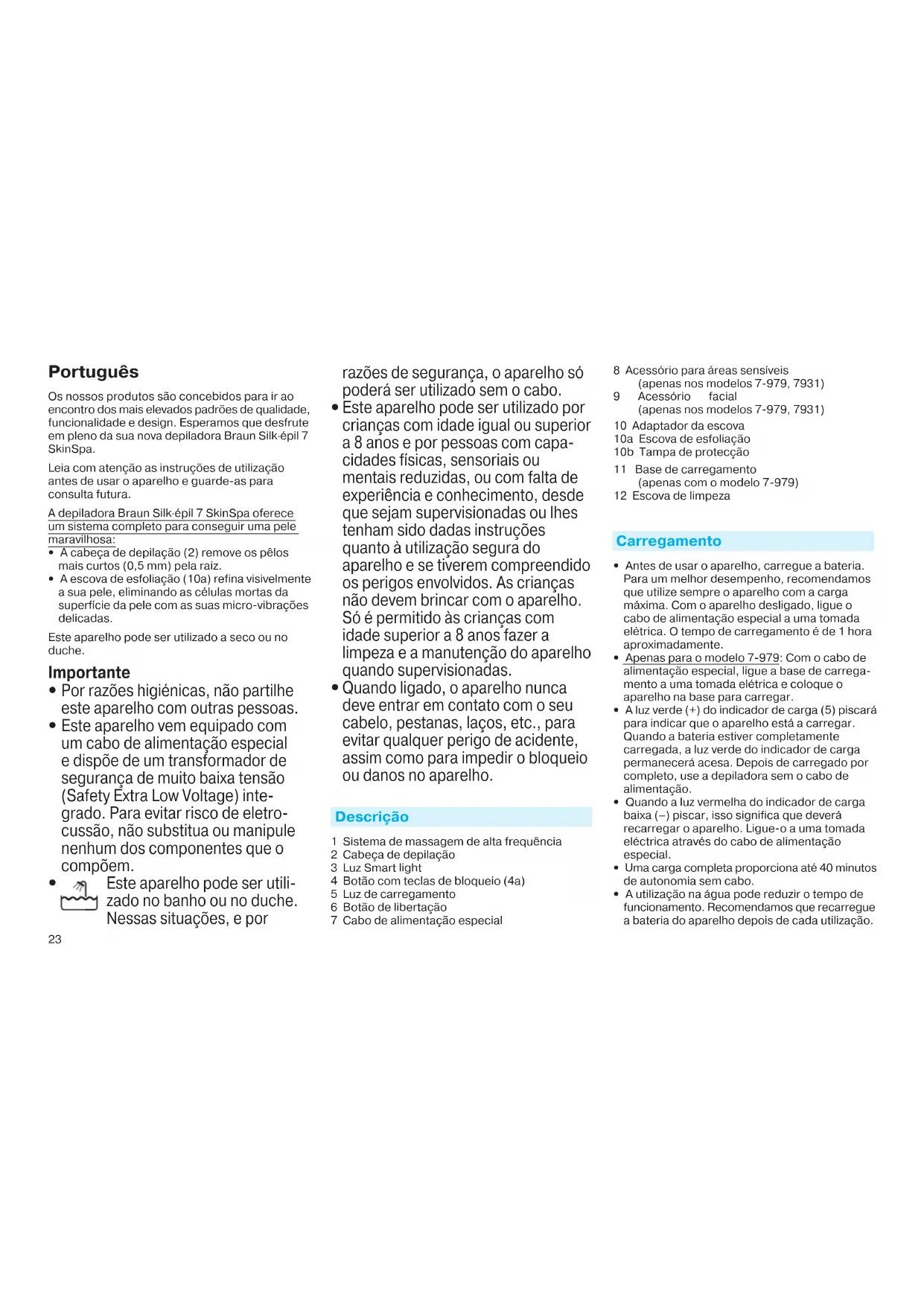 Português

Os nossos produtos são concebidos para ir ao encontro dos mais elevados padrões de qualidade, funcionalidade e design. Esperamos que desfrute em pleno da sua nova depiladora Braun Silk·épil 7 SkinSpa.

Leia com atenção as instruções de utilização antes de usar o aparelho e guarde-as para consulta futura.

A depiladora Braun Silk·épil 7 SkinSpa oferece um sistema completo para conseguir uma pele maravilhosa:
• A cabeça de depilação (2) remove os pêlos mais curtos (0,5 mm) pela raiz.
• A escova de esfoliação (10a) refina visivelmente a sua pele, eliminando as células mortas da superfície da pele com as suas micro-vibrações delicadas.

Este aparelho pode ser utilizado a seco ou no duche.

Importante
• Por razões higiénicas, não partilhe este aparelho com outras pessoas.
• Este aparelho vem equipado com um cabo de alimentação especial e dispõe de um transformador de segurança de muito baixa tensão (Safety Extra Low Voltage) integrado. Para evitar risco de eletrocussão, não substitua ou manipule nenhum dos componentes que o compõem.
• Este aparelho pode ser utilizado no banho ou no duche. Nessas situações, e por razões de segurança, o aparelho só poderá ser utilizado sem o cabo.
• Este aparelho pode ser utilizado por crianças com idade igual ou superior a 8 anos e por pessoas com capacidades físicas, sensoriais ou mentais reduzidas, ou com falta de experiência e conhecimento, desde que sejam supervisionadas ou lhes tenham sido dadas instruções quanto à utilização segura do aparelho e se tiverem compreendido os perigos envolvidos. As crianças não devem brincar com o aparelho. Só é permitido às crianças com idade superior a 8 anos fazer a limpeza e a manutenção do aparelho quando supervisionadas.
• Quando ligado, o aparelho nunca deve entrar em contato com o seu cabelo, pestanas, laços, etc., para evitar qualquer perigo de acidente, assim como para impedir o bloqueio ou danos no aparelho.

Descrição

1 Sistema de massagem de alta frequência
2 Cabeça de depilação
3 Luz Smart light
4 Botão com teclas de bloqueio (4a)
5 Luz de carregamento
6 Botão de libertação
7 Cabo de alimentação especial
8 Acessório para áreas sensíveis (apenas nos modelos 7-979, 7931)
9 Acessório facial (apenas nos modelos 7-979, 7931)
10 Adaptador da escova
10a Escova de esfoliação
10b Tampa de protecção
11 Base de carregamento (apenas com o modelo 7-979)
12 Escova de limpeza

Carregamento

• Antes de usar o aparelho, carregue a bateria. Para um melhor desempenho, recomendamos que utilize sempre o aparelho com a carga máxima. Com o aparelho desligado, ligue o cabo de alimentação especial a uma tomada elétrica. O tempo de carregamento é de 1 hora aproximadamente.
• Apenas para o modelo 7-979: Com o cabo de alimentação especial, ligue a base de carregamento a uma tomada elétrica e coloque o aparelho na base para carregar.
• A luz verde (+) do indicador de carga (5) piscará para indicar que o aparelho está a carregar. Quando a bateria estiver completamente carregada, a luz verde do indicador de carga permanecerá acesa. Depois de carregado por completo, use a depiladora sem o cabo de alimentação.
• Quando a luz vermelha do indicador de carga baixa (–) piscar, isso significa que deverá recarregar o aparelho. Ligue-o a uma tomada eléctrica através do cabo de alimentação especial.
• Uma carga completa proporciona até 40 minutos de autonomia sem cabo.
• A utilização na água pode reduzir o tempo de funcionamento. Recomendamos que recarregue a bateria do aparelho depois de cada utilização.

23